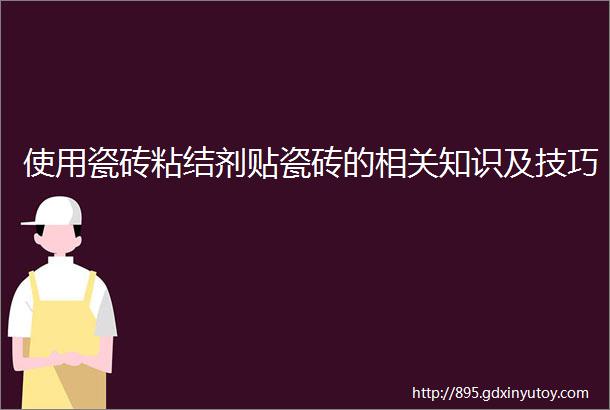 使用瓷砖粘结剂贴瓷砖的相关知识及技巧

http://895.gdxinyutoy.com